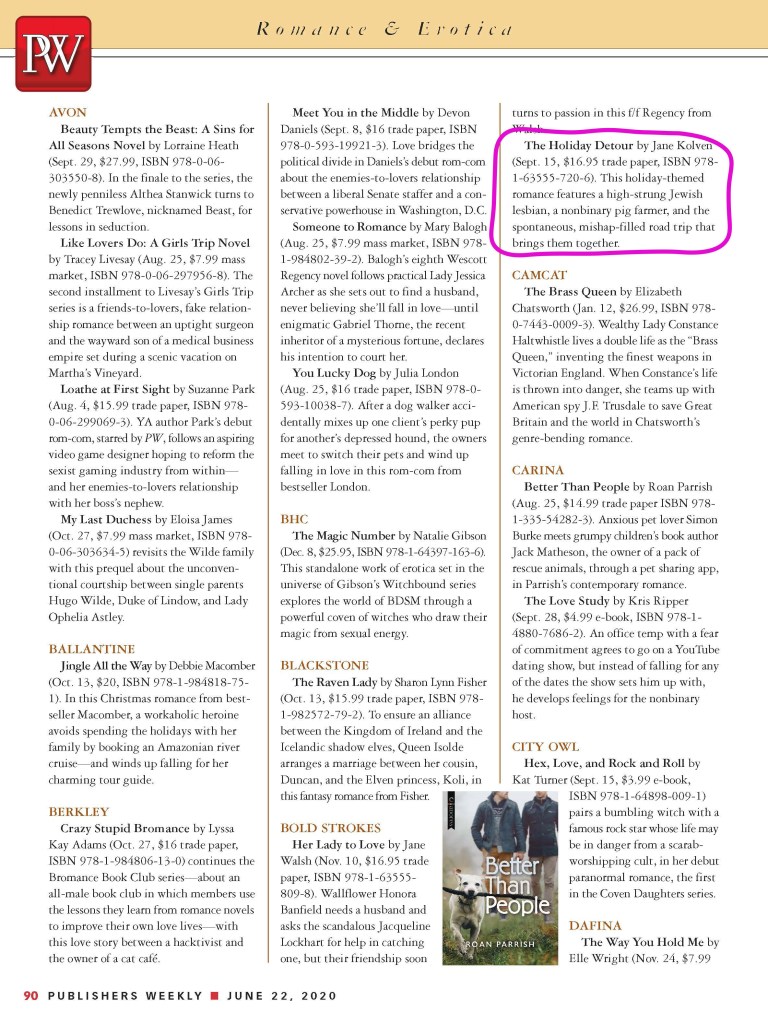 PW

Romance & Erotica

AVON

Beauty Tempts the Beast: A Sins for All Seasons Novel by Lorraine Heath (Sept. 29, $27.99, ISBN 978-0-06-303550-8). In the finale to the series, the newly penniless Althea Stanwick turns to Benedict Trewlove, nicknamed Beast, for lessons in seduction.

Like Lovers Do: A Girls Trip Novel by Tracey Livesay (Aug. 25, $7.99 mass market, ISBN 978-0-06-297956-8). The second installment to Livesay's Girls Trip series is a friends-to-lovers, fake relationship romance between an uptight surgeon and the wayward son of a medical business empire set during a scenic vacation on Martha's Vineyard.

Loathe at First Sight by Suzanne Park (Aug. 4, $15.99 trade paper, ISBN 978-0-06-299069-3). YA author Park's debut rom-com, starred by PW, follows an aspiring video game designer hoping to reform the sexist gaming industry from within—and her enemies-to-lovers relationship with her boss's nephew.

My Last Duchess by Eloisa James (Oct. 27, $7.99 mass market, ISBN 978-0-06-303634-5) revisits the Wilde family with this prequel about the unconventional courtship between single parents Hugo Wilde, Duke of Lindow, and Lady Ophelia Astley.

BALLANTINE

Jingle All the Way by Debbie Macomber (Oct. 13, $20, ISBN 978-1-984818-75-1). In this Christmas romance from bestseller Macomber, a workaholic heroine avoids spending the holidays with her family by booking an Amazonian river cruise—and winds up falling for her charming tour guide.

BERKLEY

Crazy Stupid Bromance by Lyssa Kay Adams (Oct. 27, $16 trade paper, ISBN 978-1-984806-13-0) continues the Bromance Book Club series—about an all-male book club in which members use the lessons they learn from romance novels to improve their own love lives—with this love story between a hacktivist and the owner of a cat café.

Meet You in the Middle by Devon Daniels (Sept. 8, $16 trade paper, ISBN 978-0-593-19921-3). Love bridges the political divide in Daniels's debut rom-com about the enemies-to-lovers relationship between a liberal Senate staffer and a conservative powerhouse in Washington, D.C.

Someone to Romance by Mary Balogh (Aug. 25, $7.99 mass market, ISBN 978-1-984802-39-2). Balogh's eighth Wescott Regency novel follows practical Lady Jessica Archer as she sets out to find a husband, never believing she'll fall in love—until enigmatic Gabriel Thorne, the recent inheritor of a mysterious fortune, declares his intention to court her.

You Lucky Dog by Julia London (Aug. 25, $16 trade paper, ISBN 978-0-593-10038-7). After a dog walker accidentally mixes up one client's perky pup for another's depressed hound, the owners meet to switch their pets and wind up falling in love in this rom-com from bestseller London.

BHC

The Magic Number by Natalie Gibson (Dec. 8, $25.95, ISBN 978-1-64397-163-6). This standalone work of erotica set in the universe of Gibson's Witchbound series explores the world of BDSM through a powerful coven of witches who draw their magic from sexual energy.

BLACKSTONE

The Raven Lady by Sharon Lynn Fisher (Oct. 13, $15.99 trade paper, ISBN 978-1-982572-79-2). To ensure an alliance between the Kingdom of Ireland and the Icelandic shadow elves, Queen Isolde arranges a marriage between her cousin, Duncan, and the Elven princess, Koli, in this fantasy romance from Fisher.

BOLD STROKES

Her Lady to Love by Jane Walsh (Nov. 10, $16.95 trade paper, ISBN 978-1-63555-809-8). Wallflower Honora Banfield needs a husband and asks the scandalous Jacqueline Lockhart for help in catching one, but their friendship soon turns to passion in this f/f Regency from Walsh.

The Holiday Detour by Jane Kolven (Sept. 15, $16.95 trade paper, ISBN 978-1-63555-720-6). This holiday-themed romance features a high-strung Jewish lesbian, a nonbinary pig farmer, and the spontaneous, mishap-filled road trip that brings them together.

CAMCAT

The Brass Queen by Elizabeth Chatsworth (Jan. 12, $26.99, ISBN 978-0-7443-0009-3). Wealthy Lady Constance Haltwhistle lives a double life as the "Brass Queen," inventing the finest weapons in Victorian England. When Constance's life is thrown into danger, she teams up with American spy J.F. Trusdale to save Great Britain and the world in Chatsworth's genre-bending romance.

CARINA

Better Than People by Roan Parrish (Aug. 25, $14.99 trade paper ISBN 978-1-335-54282-3). Anxious pet lover Simon Burke meets grumpy children's book author Jack Matheson, the owner of a pack of rescue animals, through a pet sharing app, in Parrish's contemporary romance.

The Love Study by Kris Ripper (Sept. 28, $4.99 e-book, ISBN 978-1-4880-7686-2). An office temp with a fear of commitment agrees to go on a YouTube dating show, but instead of falling for any of the dates the show sets him up with, he develops feelings for the nonbinary host.

CITY OWL

Hex, Love, and Rock and Roll by Kat Turner (Sept. 15, $3.99 e-book, ISBN 978-1-64898-009-1) pairs a bumbling witch with a famous rock star whose life may be in danger from a scarab-worshipping cult, in her debut paranormal romance, the first in the Coven Daughters series.

Better Than People
ROAN PARRISH

DAFINA

The Way You Hold Me by Elle Wright (Nov. 24, $7.99

90 PUBLISHERS WEEKLY ■ JUNE 22, 2020